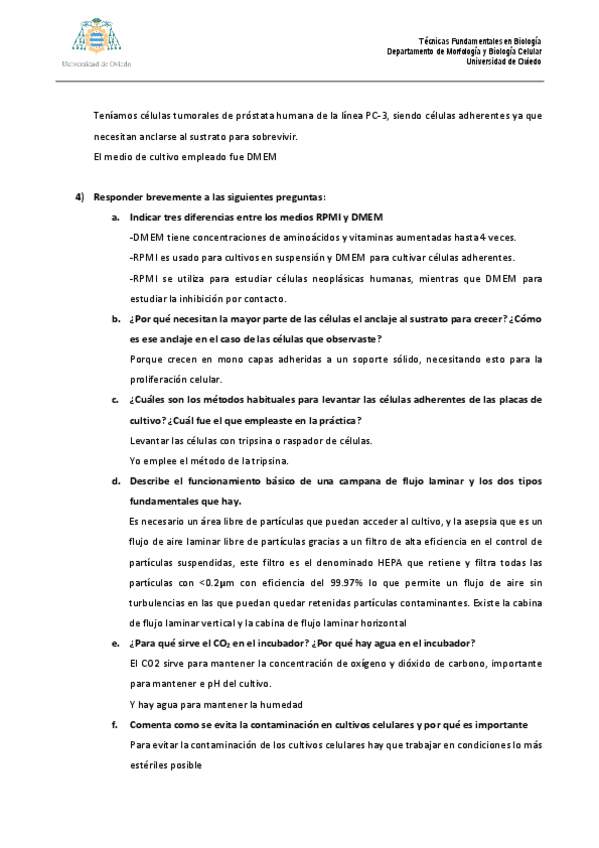 Universidad de Oviedo

Técnicas Fundamentales en Biología
Departamento de Morfología y Biología Celular
Universidad de Oviedo

Teníamos células tumorales de próstata humana de la línea PC-3, siendo células adherentes ya que necesitan anclarse al sustrato para sobrevivir.
El medio de cultivo empleado fue DMEM

4) Responder brevemente a las siguientes preguntas:
a. Indicar tres diferencias entre los medios RPMI y DMEM
-DMEM tiene concentraciones de aminoácidos y vitaminas aumentadas hasta 4 veces.
-RPMI es usado para cultivos en suspensión y DMEM para cultivar células adherentes.
-RPMI se utiliza para estudiar células neoplásicas humanas, mientras que DMEM para estudiar la inhibición por contacto.
b. ¿Por qué necesitan la mayor parte de las células el anclaje al sustrato para crecer? ¿Cómo es ese anclaje en el caso de las células que observaste?
Porque crecen en mono capas adheridas a un soporte sólido, necesitando esto para la proliferación celular.
c. ¿Cuáles son los métodos habituales para levantar las células adherentes de las placas de cultivo? ¿Cuál fue el que empleaste en la práctica?
Levantar las células con tripsina o raspador de células.
Yo emplee el método de la tripsina.
d. Describe el funcionamiento básico de una campana de flujo laminar y los dos tipos fundamentales que hay.
Es necesario un área libre de partículas que puedan acceder al cultivo, y la asepsia que es un flujo de aire laminar libre de partículas gracias a un filtro de alta eficiencia en el control de partículas suspendidas, este filtro es el denominado HEPA que retiene y filtra todas las partículas con <0.2µm con eficiencia del 99.97% lo que permite un flujo de aire sin turbulencias en las que puedan quedar retenidas partículas contaminantes. Existe la cabina de flujo laminar vertical y la cabina de flujo laminar horizontal
e. ¿Para qué sirve el $CO_2$ en el incubador? ¿Por qué hay agua en el incubador?
El CO2 sirve para mantener la concentración de oxígeno y dióxido de carbono, importante para mantener e pH del cultivo.
Y hay agua para mantener la humedad
f. Comenta como se evita la contaminación en cultivos celulares y por qué es importante
Para evitar la contaminación de los cultivos celulares hay que trabajar en condiciones lo más estériles posible